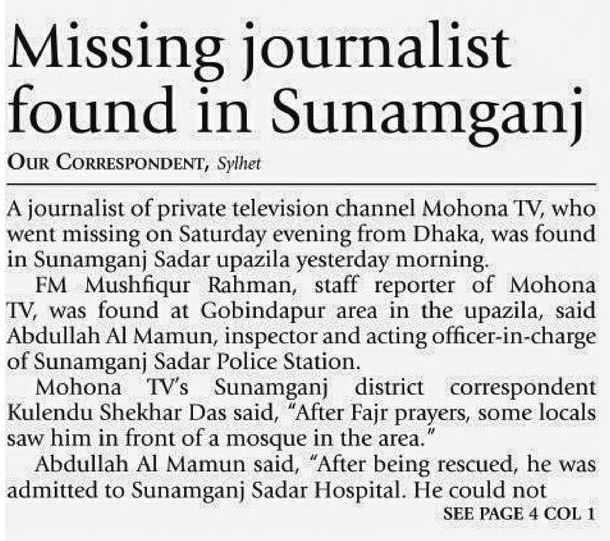 Missing journalist found in Sunamganj

OUR CORRESPONDENT, Sylhet

A journalist of private television channel Mohona TV, who went missing on Saturday evening from Dhaka, was found in Sunamganj Sadar upazila yesterday morning.

FM Mushfiqur Rahman, staff reporter of Mohona TV, was found at Gobindapur area in the upazila, said Abdullah Al Mamun, inspector and acting officer-in-charge of Sunamganj Sadar Police Station.

Mohona TV's Sunamganj district correspondent Kulendu Shekhar Das said, "After Fajr prayers, some locals saw him in front of a mosque in the area."

Abdullah Al Mamun said, "After being rescued, he was admitted to Sunamganj Sadar Hospital. He could not

SEE PAGE 4 COL 1